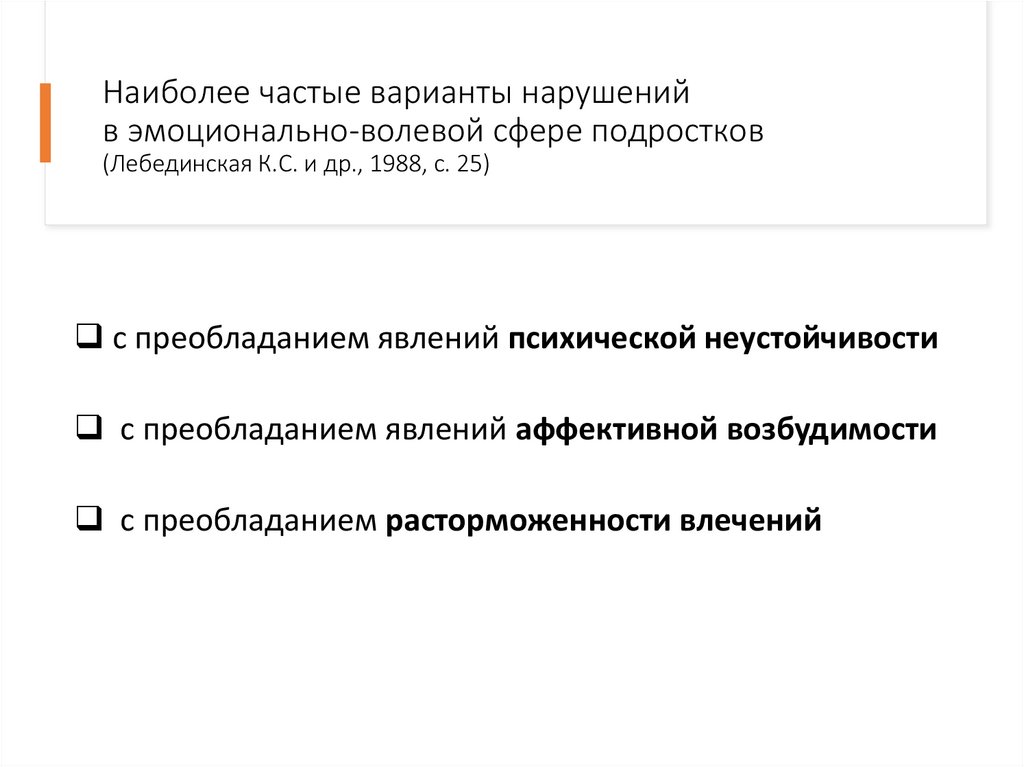 Наиболее частые варианты нарушений в эмоционально-волевой сфере подростков
(Лебединская К.С. и др., 1988, с. 25)

☐ с преобладанием явлений психической неустойчивости

☐ с преобладанием явлений аффективной возбудимости

☐ с преобладанием расторможенности влечений